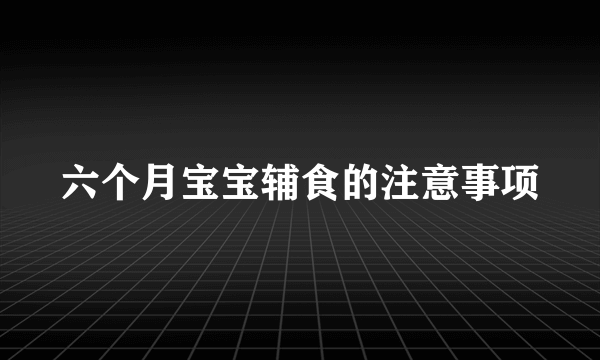 六个月宝宝辅食的注意事项